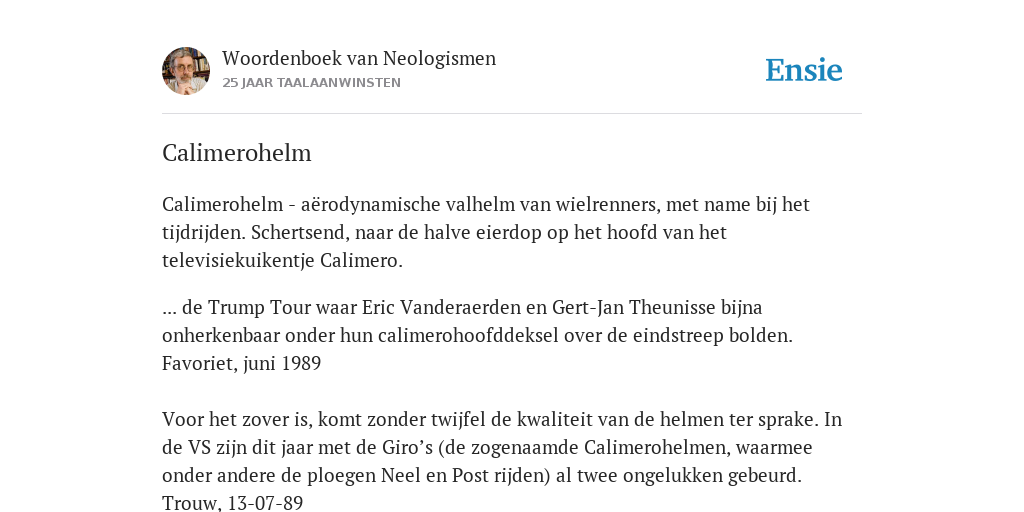 Woordenboek van Neologismen
25 JAAR TAALAANWINSTEN

Ensie

Calimerohelm

Calimerohelm - aërodynamische valhelm van wielrenners, met name bij het tijdrijden. Schertsend, naar de halve eierdop op het hoofd van het televisiekuikentje Calimero.

... de Trump Tour waar Eric Vanderaerden en Gert-Jan Theunisse bijna onherkenbaar onder hun calimerohoofddeksel over de eindstreep bolden. Favoriet, juni 1989

Voor het zover is, komt zonder twijfel de kwaliteit van de helmen ter sprake. In de VS zijn dit jaar met de Giro's (de zogenaamde Calimerohelmen, waarmee onder andere de ploegen Neel en Post rijden) al twee ongelukken gebeurd. Trouw, 13-07-89